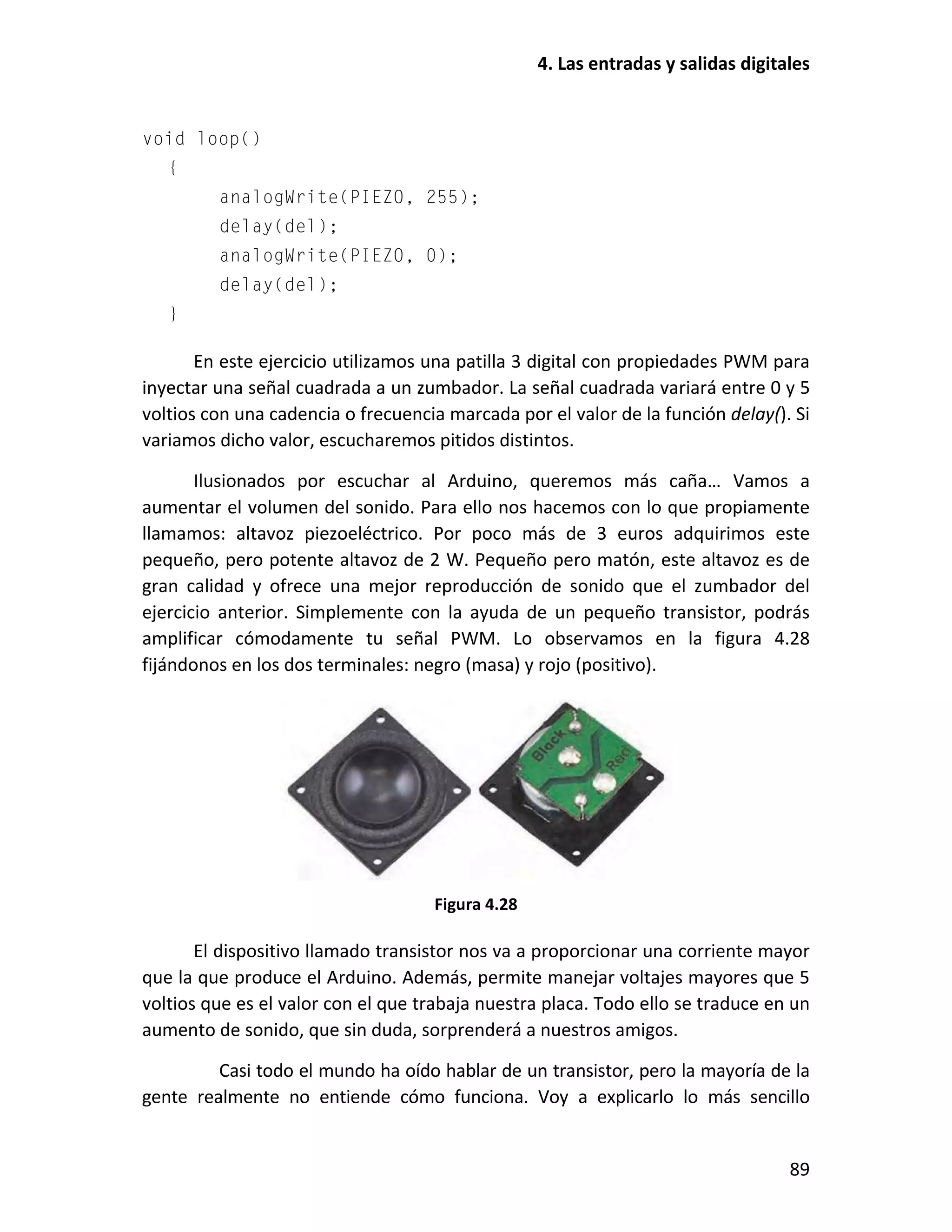 4. Las entradas y salidas digitales

void loop()
{
analogWrite(PIEZO, 255);
delay(del);
analogWrite(PIEZO, 0);
delay(del);
}

En este ejercicio utilizamos una patilla 3 digital con propiedades PWM para inyectar una señal cuadrada a un zumbador. La señal cuadrada variará entre 0 y 5 voltios con una cadencia o frecuencia marcada por el valor de la función delay(). Si variamos dicho valor, escucharemos pitidos distintos.

Ilusionados por escuchar al Arduino, queremos más caña… Vamos a aumentar el volumen del sonido. Para ello nos hacemos con lo que propiamente llamamos: altavoz piezoeléctrico. Por poco más de 3 euros adquirimos este pequeño, pero potente altavoz de 2 W. Pequeño pero matón, este altavoz es de gran calidad y ofrece una mejor reproducción de sonido que el zumbador del ejercicio anterior. Simplemente con la ayuda de un pequeño transistor, podrás amplificar cómodamente tu señal PWM. Lo observamos en la figura 4.28 fijándonos en los dos terminales: negro (masa) y rojo (positivo).

Black
Red

Figura 4.28

El dispositivo llamado transistor nos va a proporcionar una corriente mayor que la que produce el Arduino. Además, permite manejar voltajes mayores que 5 voltios que es el valor con el que trabaja nuestra placa. Todo ello se traduce en un aumento de sonido, que sin duda, sorprenderá a nuestros amigos.

Casi todo el mundo ha oído hablar de un transistor, pero la mayoría de la gente realmente no entiende cómo funciona. Voy a explicarlo lo más sencillo

89